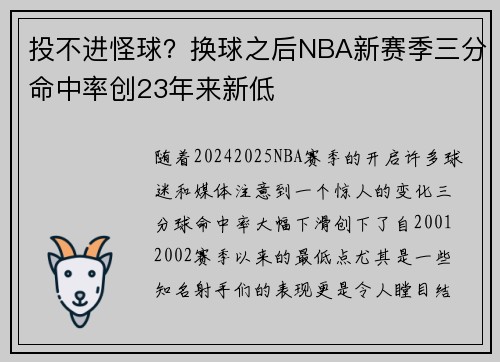 投不进怪球？换球之后NBA新赛季三分命中率创23年来新低

随着20242025NBA赛季的开启许多球迷和媒体注意到一个惊人的变化三分球命中率大幅下滑创下了自20012002赛季以来的最低点尤其是一些知名射手们的表现更是令人瞠目结